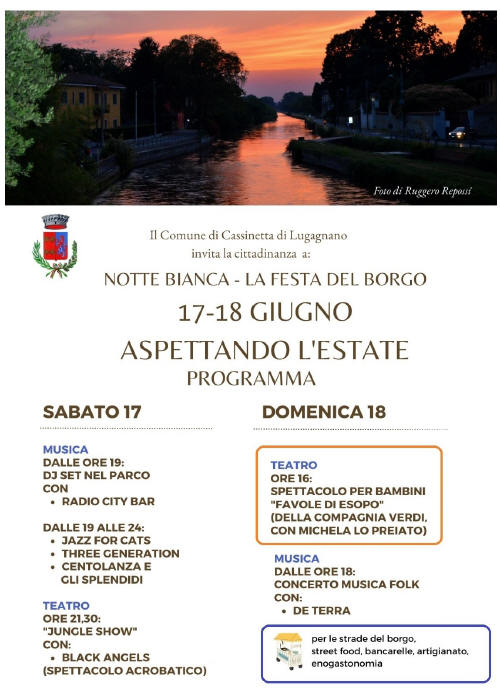 Foto di Ruggero Repossi

Il Comune di Cassinetta di Lugagnano invita la cittadinanza a:

NOTTE BIANCA - LA FESTA DEL BORGO

17-18 GIUGNO

ASPETTANDO L'ESTATE

PROGRAMMA

SABATO 17

MUSICA
DALLE ORE 19:
DJ SET NEL PARCO
CON
• RADIO CITY BAR

DALLE 19 ALLE 24:
• JAZZ FOR CATS
• THREE GENERATION
• CENTOLANZA E GLI SPLENDIDI

TEATRO
ORE 21,30:
"JUNGLE SHOW"
CON:
• BLACK ANGELS (SPETTACOLO ACROBATICO)

DOMENICA 18

TEATRO
ORE 16:
SPETTACOLO PER BAMBINI
"FAVOLE DI ESOPO"
(DELLA COMPAGNIA VERDI, CON MICHELA LO PREIATO)

MUSICA
DALLE ORE 18:
CONCERTO MUSICA FOLK
CON:
• DE TERRA

per le strade del borgo, street food, bancarelle, artigianato, enogastonomia